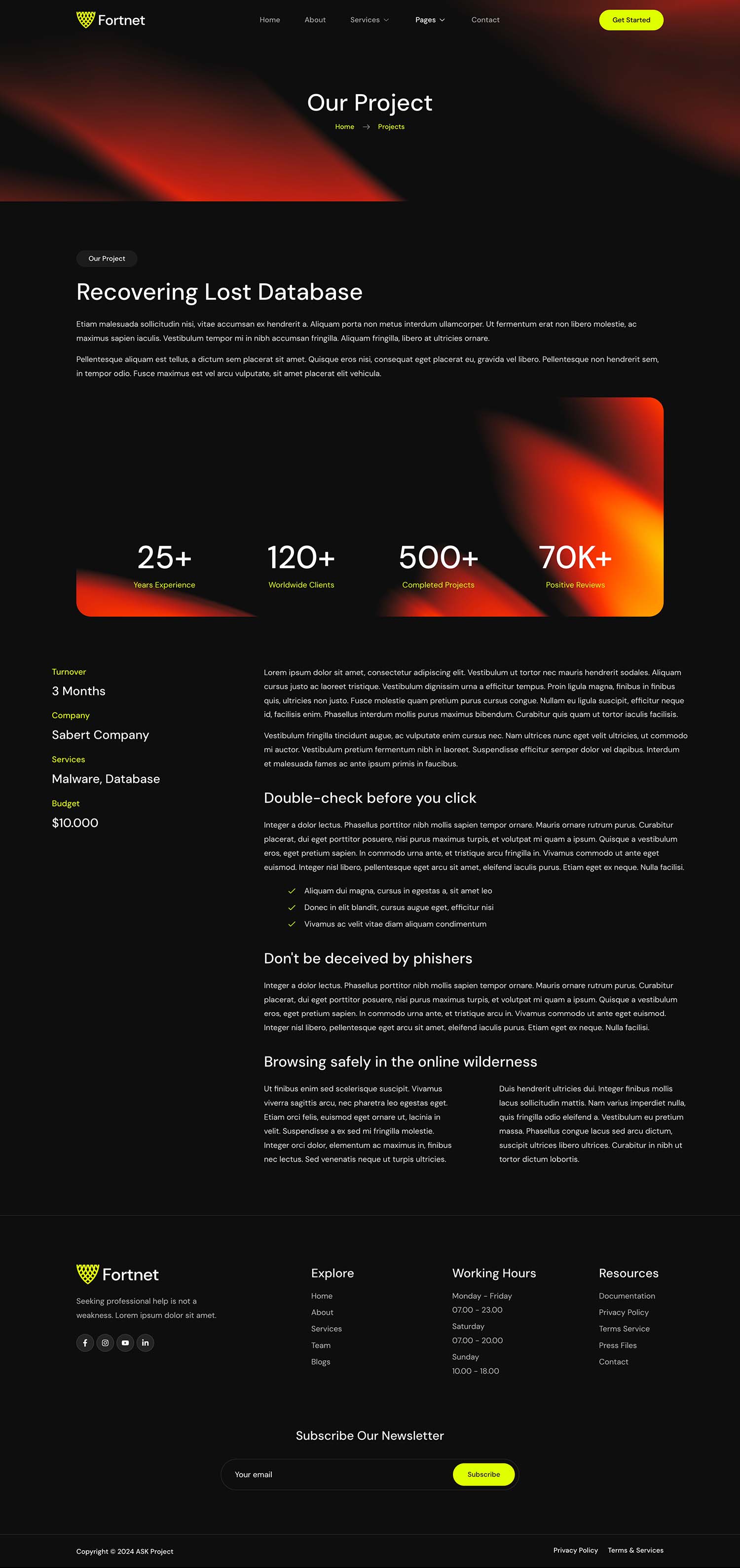 Fortnet

Home About Services Pages Contact

Get Started

Our Project

Home → Projects

Our Project

Recovering Lost Database

Etiam malesuada sollicitudin nisi, vitae accumsan ex hendrerit a. Aliquam porta non metus interdum ullamcorper. Ut fermentum erat non libero molestie, ac maximus sapien iaculis. Vestibulum tempor mi in nibh accumsan fringilla. Aliquam fringilla, libero at ultricies ornare.

Pellentesque aliquam est tellus, a dictum sem placerat sit amet. Quisque eros nisi, consequat eget placerat eu, gravida vel libero. Pellentesque non hendrerit sem, in tempor odio. Fusce maximus est vel arcu vulputate, sit amet placerat elit vehicula.

25+
Years Experience

120+
Worldwide Clients

500+
Completed Projects

70K+
Positive Reviews

Turnover
3 Months

Company
Sabert Company

Services
Malware, Database

Budget
$10.000

Lorem ipsum dolor sit amet, consectetur adipiscing elit. Vestibulum ut tortor nec mauris hendrerit sodales. Aliquam cursus justo ac laoreet tristique. Vestibulum dignissim urna a efficitur tempus. Proin ligula magna, finibus in finibus quis, ultricies non justo. Fusce molestie quam pretium purus cursus congue. Nullam eu ligula suscipit, efficitur neque id, facilisis enim. Phasellus interdum mollis purus maximus bibendum. Curabitur quis quam ut tortor iaculis facilisis.

Vestibulum fringilla tincidunt augue, ac vulputate enim cursus nec. Nam ultrices nunc eget velit ultricies, ut commodo mi auctor. Vestibulum pretium fermentum nibh in laoreet. Suspendisse efficitur semper dolor vel dapibus. Interdum et malesuada fames ac ante ipsum primis in faucibus.

Double-check before you click

Integer a dolor lectus. Phasellus porttitor nibh mollis sapien tempor ornare. Mauris ornare rutrum purus. Curabitur placerat, dui eget porttitor posuere, nisi purus maximus turpis, et volutpat mi quam a ipsum. Quisque a vestibulum eros, eget pretium sapien. In commodo urna ante, et tristique arcu fringilla in. Vivamus commodo ut ante eget euismod. Integer nisl libero, pellentesque eget arcu sit amet, eleifend iaculis purus. Etiam eget ex neque. Nulla facilisi.

Aliquam dui magna, cursus in egestas a, sit amet leo
Donec in elit blandit, cursus augue eget, efficitur nisi
Vivamus ac velit vitae diam aliquam condimentum

Don't be deceived by phishers

Integer a dolor lectus. Phasellus porttitor nibh mollis sapien tempor ornare. Mauris ornare rutrum purus. Curabitur placerat, dui eget porttitor posuere, nisi purus maximus turpis, et volutpat mi quam a ipsum. Quisque a vestibulum eros, eget pretium sapien. In commodo urna ante, et tristique arcu in. Vivamus commodo ut ante eget euismod. Integer nisl libero, pellentesque eget arcu sit amet, eleifend iaculis purus. Etiam eget ex neque. Nulla facilisi.

Browsing safely in the online wilderness

Ut finibus enim sed scelerisque suscipit. Vivamus viverra sagittis arcu, nec pharetra leo egestas eget. Etiam orci felis, euismod eget ornare ut, lacinia in velit. Suspendisse a ex sed mi fringilla molestie. Integer orci dolor, elementum ac maximus in, finibus nec lectus. Sed venenatis neque ut turpis ultricies.

Duis hendrerit ultricies dui. Integer finibus mollis lacus sollicitudin mattis. Nam varius imperdiet nulla, quis fringilla odio eleifend a. Vestibulum eu pretium massa. Phasellus congue lacus sed arcu dictum, suscipit ultrices libero ultrices. Curabitur in nibh ut tortor dictum lobortis.

Fortnet

Seeking professional help is not a weakness. Lorem ipsum dolor sit amet.

Explore
Home
About
Services
Team
Blogs

Working Hours
Monday - Friday
07.00 - 23.00
Saturday
07.00 - 20.00
Sunday
10.00 - 18.00

Resources
Documentation
Privacy Policy
Terms Service
Press Files
Contact

Subscribe Our Newsletter

Your email
Subscribe

Copyright © 2024 ASK Project

Privacy Policy Terms & Services